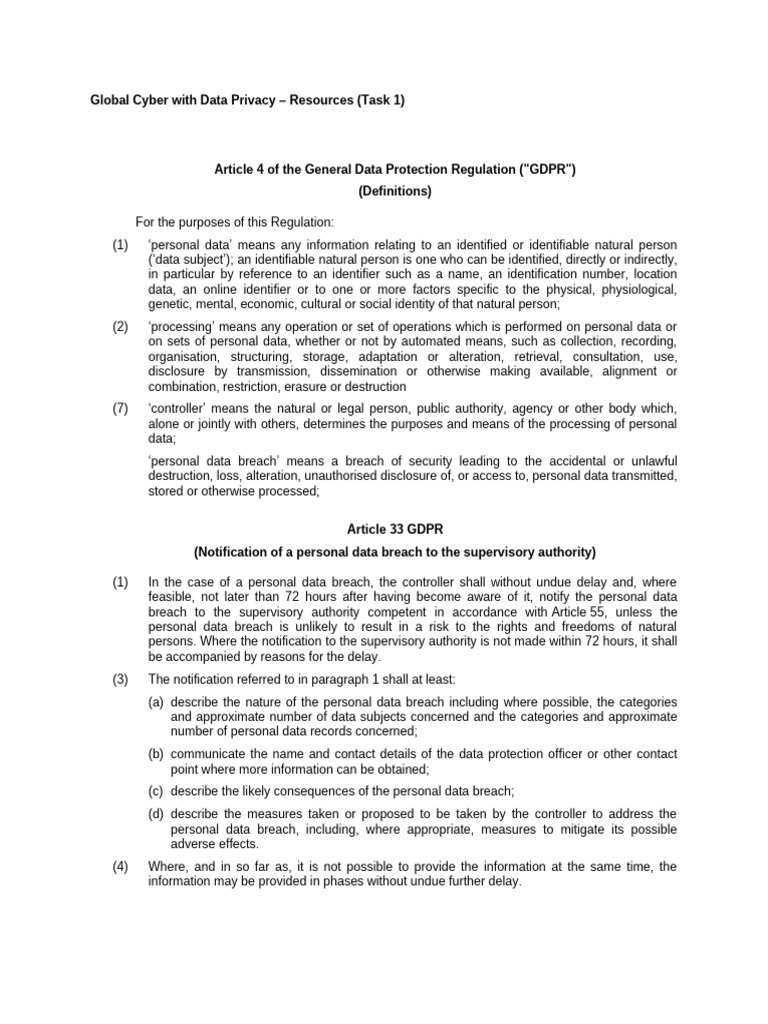 Global Cyber with Data Privacy – Resources (Task 1)

Article 4 of the General Data Protection Regulation ("GDPR")
(Definitions)

For the purposes of this Regulation:

(1) 'personal data' means any information relating to an identified or identifiable natural person ('data subject'); an identifiable natural person is one who can be identified, directly or indirectly, in particular by reference to an identifier such as a name, an identification number, location data, an online identifier or to one or more factors specific to the physical, physiological, genetic, mental, economic, cultural or social identity of that natural person;

(2) 'processing' means any operation or set of operations which is performed on personal data or on sets of personal data, whether or not by automated means, such as collection, recording, organisation, structuring, storage, adaptation or alteration, retrieval, consultation, use, disclosure by transmission, dissemination or otherwise making available, alignment or combination, restriction, erasure or destruction

(7) 'controller' means the natural or legal person, public authority, agency or other body which, alone or jointly with others, determines the purposes and means of the processing of personal data;

'personal data breach' means a breach of security leading to the accidental or unlawful destruction, loss, alteration, unauthorised disclosure of, or access to, personal data transmitted, stored or otherwise processed;

Article 33 GDPR
(Notification of a personal data breach to the supervisory authority)

(1) In the case of a personal data breach, the controller shall without undue delay and, where feasible, not later than 72 hours after having become aware of it, notify the personal data breach to the supervisory authority competent in accordance with Article 55, unless the personal data breach is unlikely to result in a risk to the rights and freedoms of natural persons. Where the notification to the supervisory authority is not made within 72 hours, it shall be accompanied by reasons for the delay.

(3) The notification referred to in paragraph 1 shall at least:

(a) describe the nature of the personal data breach including where possible, the categories and approximate number of data subjects concerned and the categories and approximate number of personal data records concerned;

(b) communicate the name and contact details of the data protection officer or other contact point where more information can be obtained;

(c) describe the likely consequences of the personal data breach;

(d) describe the measures taken or proposed to be taken by the controller to address the personal data breach, including, where appropriate, measures to mitigate its possible adverse effects.

(4) Where, and in so far as, it is not possible to provide the information at the same time, the information may be provided in phases without undue further delay.